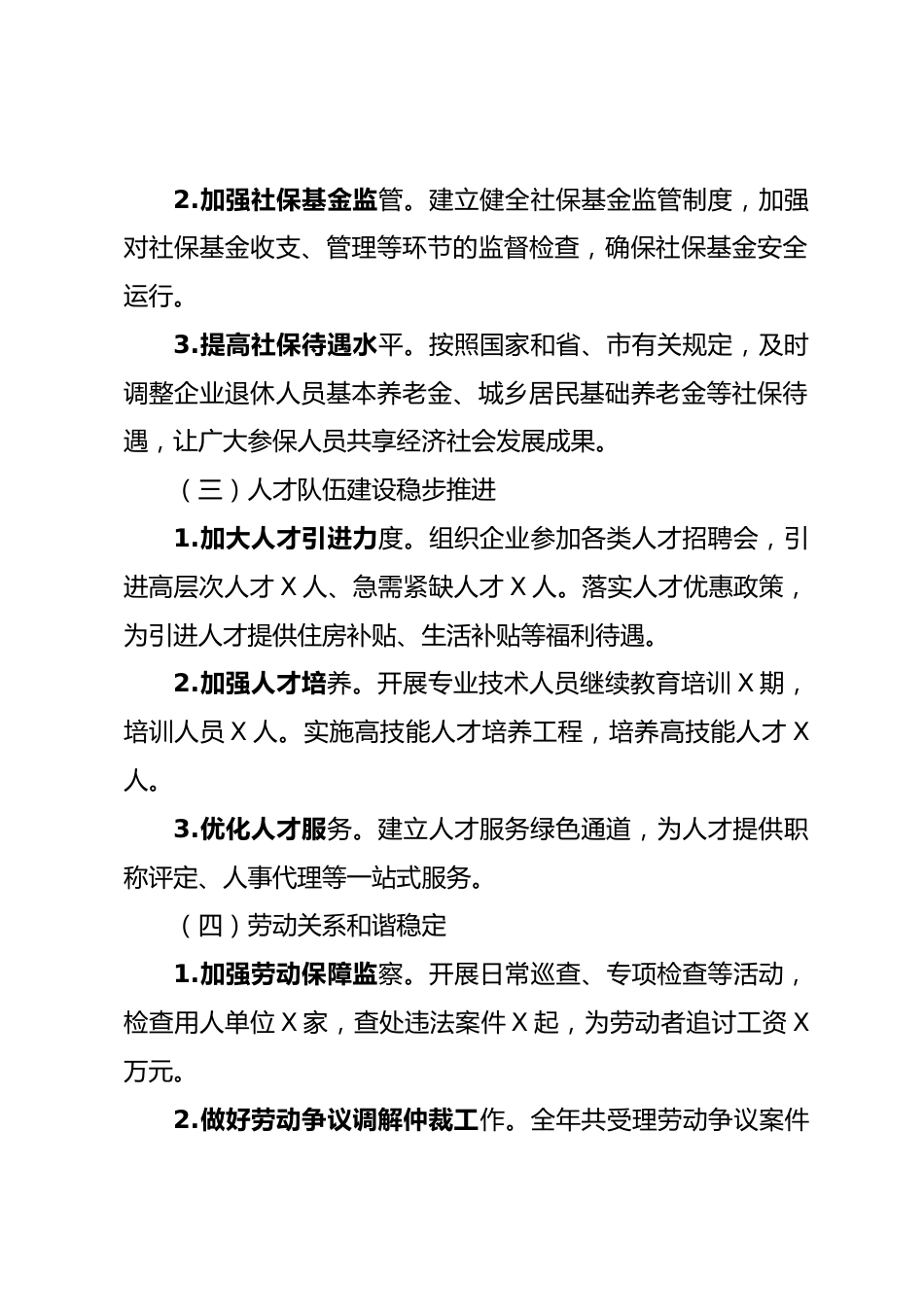 2.加强社保基金监管。建立健全社保基金监管制度，加强对社保基金收支、管理等环节的监督检查，确保社保基金安全运行。

3.提高社保待遇水平。按照国家和省、市有关规定，及时调整企业退休人员基本养老金、城乡居民基础养老金等社保待遇，让广大参保人员共享经济社会发展成果。

（三）人才队伍建设稳步推进

1.加大人才引进力度。组织企业参加各类人才招聘会，引进高层次人才 X 人、急需紧缺人才 X 人。落实人才优惠政策，为引进人才提供住房补贴、生活补贴等福利待遇。

2.加强人才培养。开展专业技术人员继续教育培训 X 期，培训人员 X 人。实施高技能人才培养工程，培养高技能人才 X 人。

3.优化人才服务。建立人才服务绿色通道，为人才提供职称评定、人事代理等一站式服务。

（四）劳动关系和谐稳定

1.加强劳动保障监察。开展日常巡查、专项检查等活动，检查用人单位 X 家，查处违法案件 X 起，为劳动者追讨工资 X 万元。

2.做好劳动争议调解仲裁工作。全年共受理劳动争议案件